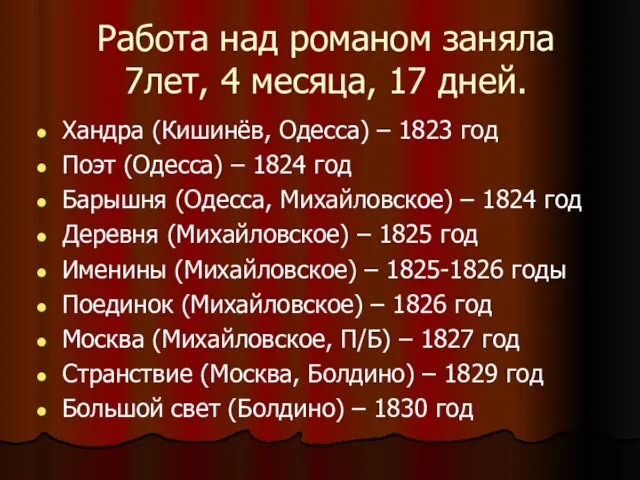 Работа над романом заняла 7лет, 4 месяца, 17 дней.

- Хандра (Кишинёв, Одесса) – 1823 год
- Поэт (Одесса) – 1824 год
- Барышня (Одесса, Михайловское) – 1824 год
- Деревня (Михайловское) – 1825 год
- Именины (Михайловское) – 1825-1826 годы
- Поединок (Михайловское) – 1826 год
- Москва (Михайловское, П/Б) – 1827 год
- Странствие (Москва, Болдино) – 1829 год
- Большой свет (Болдино) – 1830 год